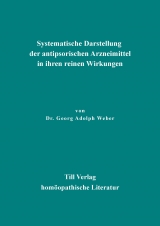 Systematische Darstellung
der antipsorischen Arzneimittel
in ihren reinen Wirkungen

von
Dr. Georg Adolph Weber

Till Verlag
homöopathische Literatur